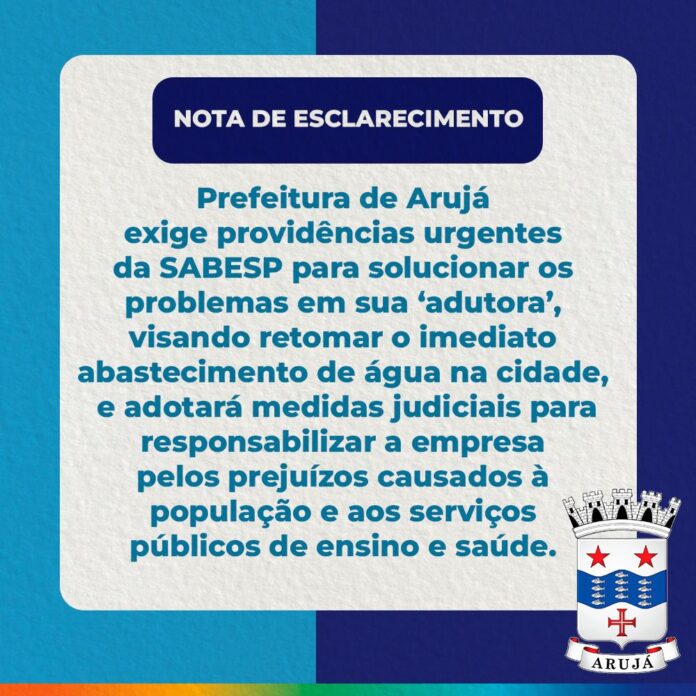 NOTA DE ESCLARECIMENTO

Prefeitura de Arujá exige providências urgentes da SABESP para solucionar os problemas em sua ‘adutora’, visando retomar o imediato abastecimento de água na cidade, e adotará medidas judiciais para responsabilizar a empresa pelos prejuízos causados à população e aos serviços públicos de ensino e saúde.

ARUJÁ